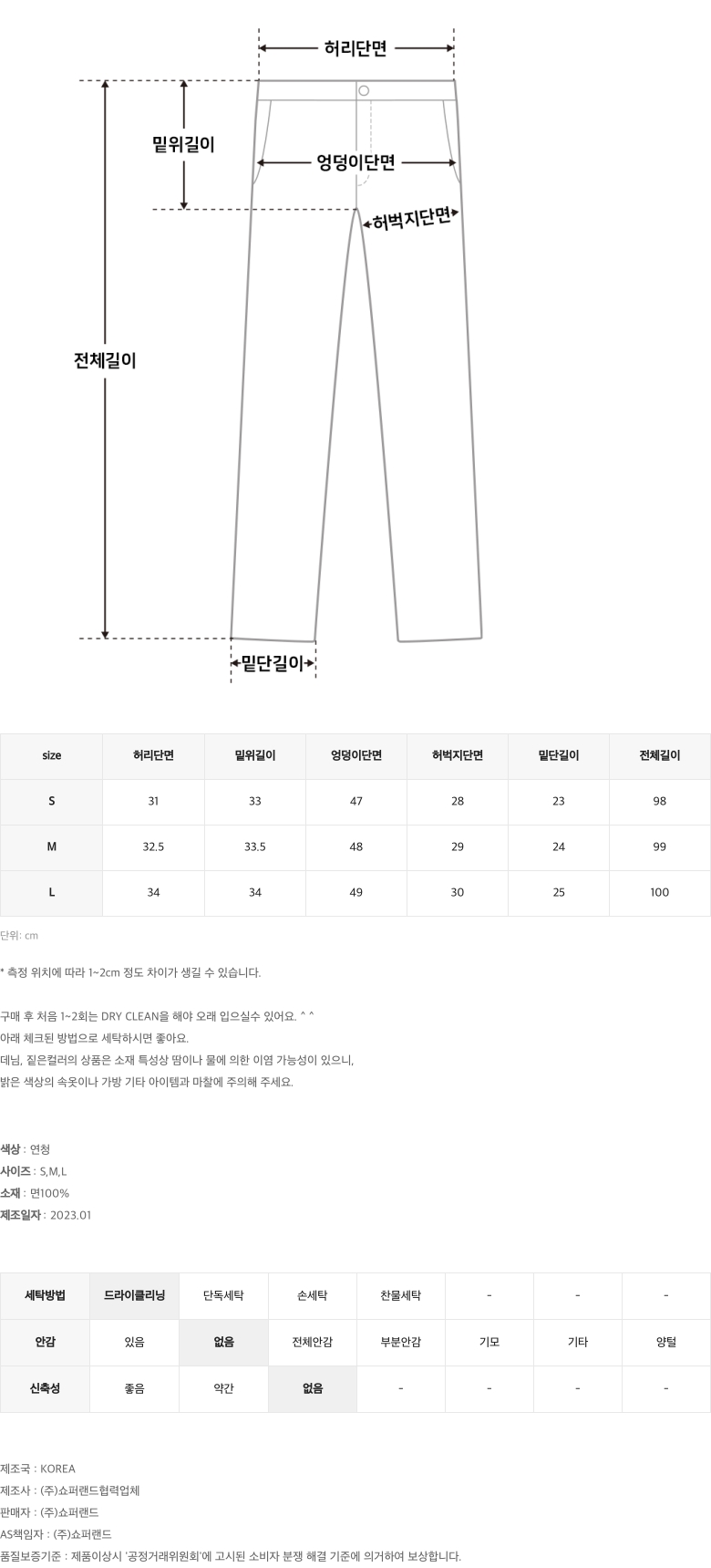 허리단면

밑위길이

엉덩이단면

허벅지단면

전체길이

밑단길이

| size | 허리단면 | 밑위길이 | 엉덩이단면 | 허벅지단면 | 밑단길이 | 전체길이 |
|---|---|---|---|---|---|---|
| S | 31 | 33 | 47 | 28 | 23 | 98 |
| M | 32.5 | 33.5 | 48 | 29 | 24 | 99 |
| L | 34 | 34 | 49 | 30 | 25 | 100 |

단위: cm

* 측정 위치에 따라 1~2cm 정도 차이가 생길 수 있습니다.

구매 후 처음 1~2회는 DRY CLEAN을 해야 오래 입으실수 있어요. ^ ^
아래 체크된 방법으로 세탁하시면 좋아요.
데님, 짙은컬러의 상품은 소재 특성상 땀이나 물에 의한 이염 가능성이 있으니,
밝은 색상의 속옷이나 가방 기타 아이템과 마찰에 주의해 주세요.

색상 : 연청
사이즈 : S,M,L
소재 : 면100%
제조일자 : 2023.01

| 세탁방법 | 드라이클리닝 | 단독세탁 | 손세탁 | 찬물세탁 | - | - | - |
|---|---|---|---|---|---|---|---|
| 안감 | 있음 | 없음 | 전체안감 | 부분안감 | 기모 | 기타 | 양털 |
| 신축성 | 좋음 | 약간 | 없음 | - | - | - | - |

제조국 : KOREA
제조사 : (주)쇼퍼랜드협력업체
판매자 : (주)쇼퍼랜드
AS책임자 : (주)쇼퍼랜드
품질보증기준 : 제품이상시 '공정거래위원회'에 고시된 소비자 분쟁 해결 기준에 의거하여 보상합니다.